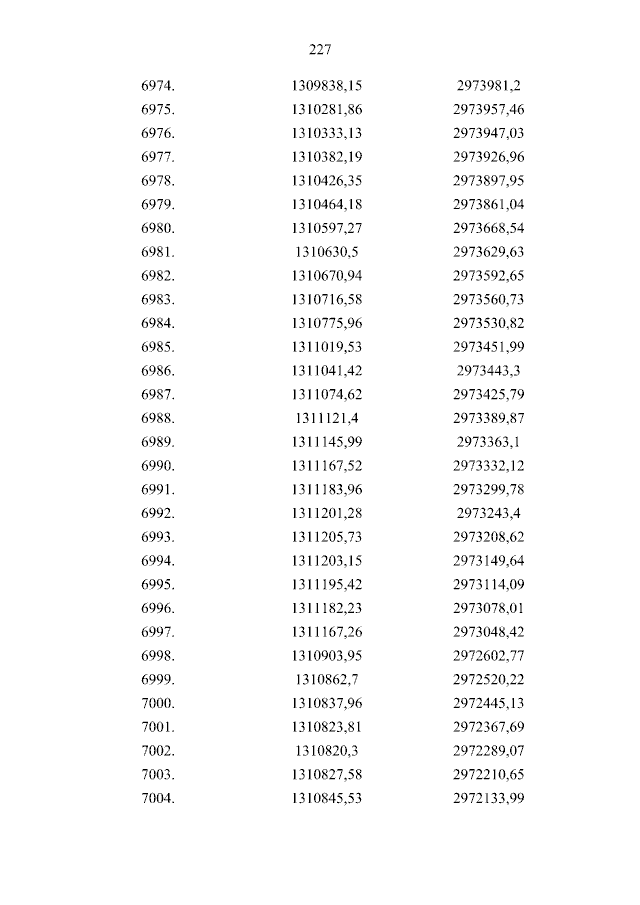 227

| | | |
|---|---|---|
| 6974. | 1309838,15 | 2973981,2 |
| 6975. | 1310281,86 | 2973957,46 |
| 6976. | 1310333,13 | 2973947,03 |
| 6977. | 1310382,19 | 2973926,96 |
| 6978. | 1310426,35 | 2973897,95 |
| 6979. | 1310464,18 | 2973861,04 |
| 6980. | 1310597,27 | 2973668,54 |
| 6981. | 1310630,5 | 2973629,63 |
| 6982. | 1310670,94 | 2973592,65 |
| 6983. | 1310716,58 | 2973560,73 |
| 6984. | 1310775,96 | 2973530,82 |
| 6985. | 1311019,53 | 2973451,99 |
| 6986. | 1311041,42 | 2973443,3 |
| 6987. | 1311074,62 | 2973425,79 |
| 6988. | 1311121,4 | 2973389,87 |
| 6989. | 1311145,99 | 2973363,1 |
| 6990. | 1311167,52 | 2973332,12 |
| 6991. | 1311183,96 | 2973299,78 |
| 6992. | 1311201,28 | 2973243,4 |
| 6993. | 1311205,73 | 2973208,62 |
| 6994. | 1311203,15 | 2973149,64 |
| 6995. | 1311195,42 | 2973114,09 |
| 6996. | 1311182,23 | 2973078,01 |
| 6997. | 1311167,26 | 2973048,42 |
| 6998. | 1310903,95 | 2972602,77 |
| 6999. | 1310862,7 | 2972520,22 |
| 7000. | 1310837,96 | 2972445,13 |
| 7001. | 1310823,81 | 2972367,69 |
| 7002. | 1310820,3 | 2972289,07 |
| 7003. | 1310827,58 | 2972210,65 |
| 7004. | 1310845,53 | 2972133,99 |